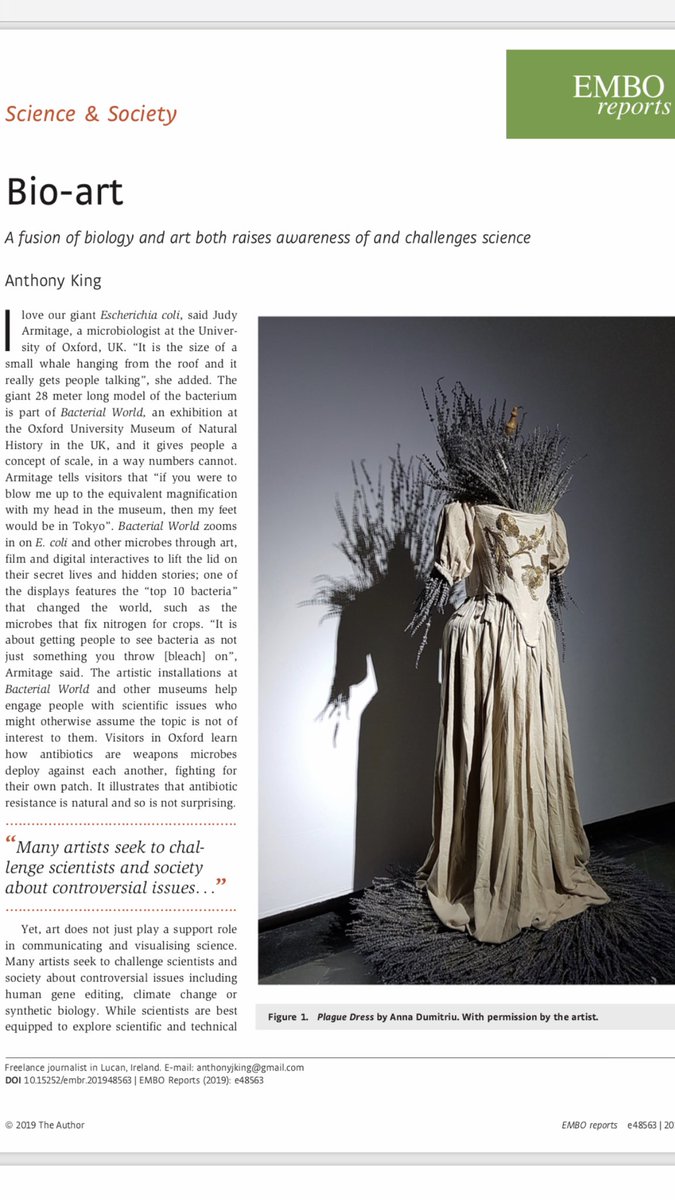 Science & Society

EMBO reports

Bio-art

A fusion of biology and art both raises awareness of and challenges science

Anthony King

I love our giant Escherichia coli, said Judy Armitage, a microbiologist at the University of Oxford, UK. "It is the size of a small whale hanging from the roof and it really gets people talking", she added. The giant 28 meter long model of the bacterium is part of Bacterial World, an exhibition at the Oxford University Museum of Natural History in the UK, and it gives people a concept of scale, in a way numbers cannot. Armitage tells visitors that "if you were to blow me up to the equivalent magnification with my head in the museum, then my feet would be in Tokyo". Bacterial World zooms in on E. coli and other microbes through art, film and digital interactives to lift the lid on their secret lives and hidden stories; one of the displays features the "top 10 bacteria" that changed the world, such as the microbes that fix nitrogen for crops. "It is about getting people to see bacteria as not just something you throw [bleach] on", Armitage said. The artistic installations at Bacterial World and other museums help engage people with scientific issues who might otherwise assume the topic is not of interest to them. Visitors in Oxford learn how antibiotics are weapons microbes deploy against each another, fighting for their own patch. It illustrates that antibiotic resistance is natural and so is not surprising.

"Many artists seek to challenge scientists and society about controversial issues..."

Yet, art does not just play a support role in communicating and visualising science. Many artists seek to challenge scientists and society about controversial issues including human gene editing, climate change or synthetic biology. While scientists are best equipped to explore scientific and technical

Figure 1. Plague Dress by Anna Dumitriu. With permission by the artist.

Freelance journalist in Lucan, Ireland. E-mail: anthonyjking@gmail.com
DOI 10.15252/embr.201948563 | EMBO Reports (2019): e48563

© 2019 The Author

EMBO reports e48563 | 20